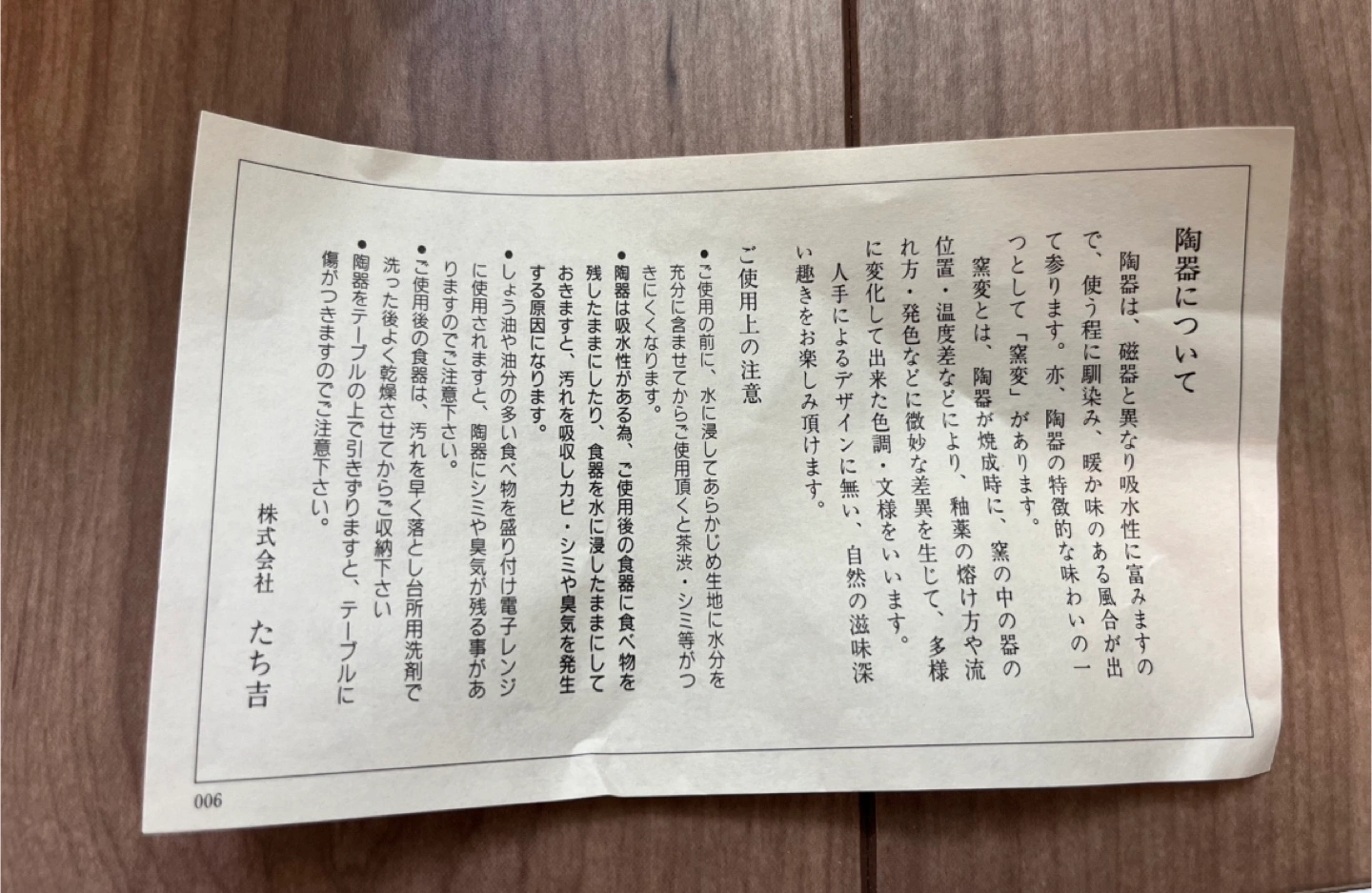 陶器について

陶器は、磁器と異なり吸水性に富みますので、使う程に馴染み、暖か味のある風合が出て参ります。亦、陶器の特徴的な味わいの一つとして「窯変」があります。

窯変とは、陶器が焼成時に、窯の中の器の位置・温度差などにより、釉薬の熔け方や流れ方・発色などに微妙な差異を生じて、多様に変化して出来た色調・文様をいいます。

人手によるデザインに無い、自然の滋味深い趣きをお楽しみ頂けます。

ご使用上の注意

• ご使用の前に、水に浸してあらかじめ生地に水分を充分に含ませてからご使用頂くと茶渋・シミ等がつきにくくなります。
• 陶器は吸水性がある為、ご使用後の食器に食べ物を残したままにしたり、食器を水に浸したままにしておきますと、汚れを吸収しカビ・シミや臭気を発生する原因になります。
• しょう油や油分の多い食べ物を盛り付け電子レンジに使用されますと、陶器にシミや臭気が残る事がありますのでご注意下さい。
• ご使用後の食器は、汚れを早く落とし台所用洗剤で洗った後よく乾燥させてからご収納下さい
• 陶器をテーブルの上で引きずりますと、テーブルに傷がつきますのでご注意下さい。

株式会社 たち吉

006